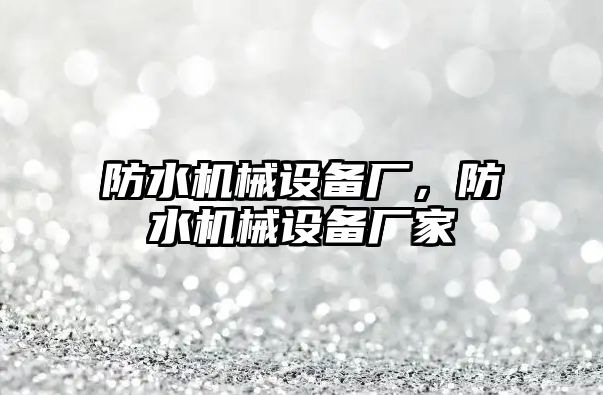 防水机械设备厂，防水机械设备厂家